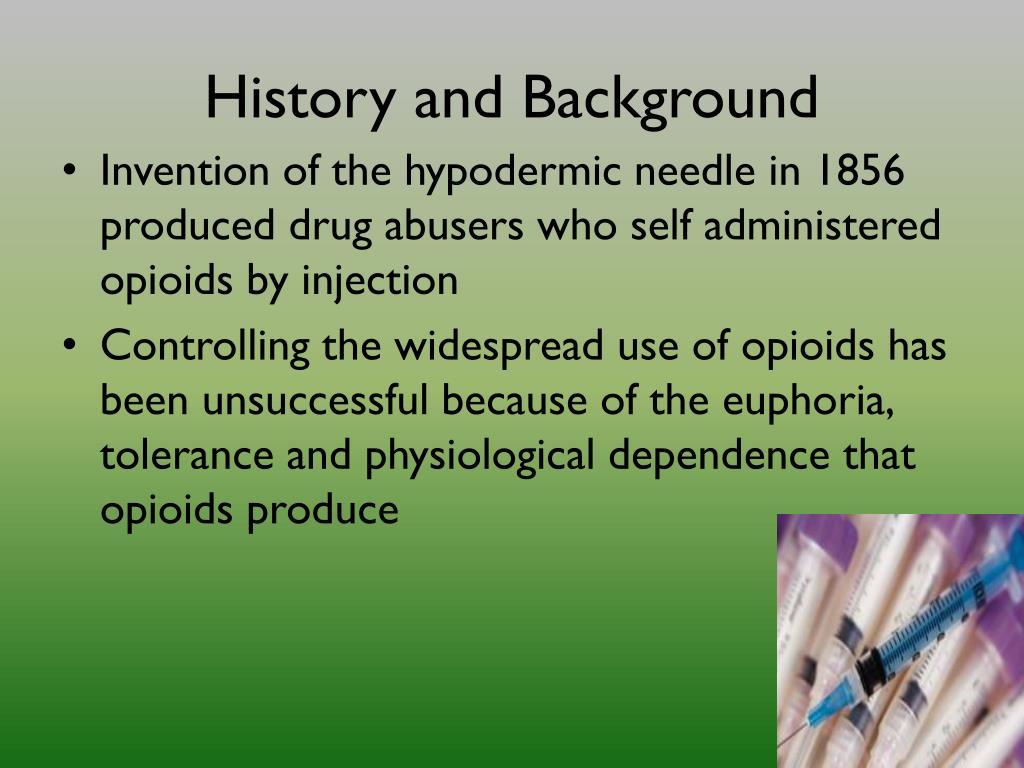 History and Background

• Invention of the hypodermic needle in 1856 produced drug abusers who self administered opioids by injection

• Controlling the widespread use of opioids has been unsuccessful because of the euphoria, tolerance and physiological dependence that opioids produce